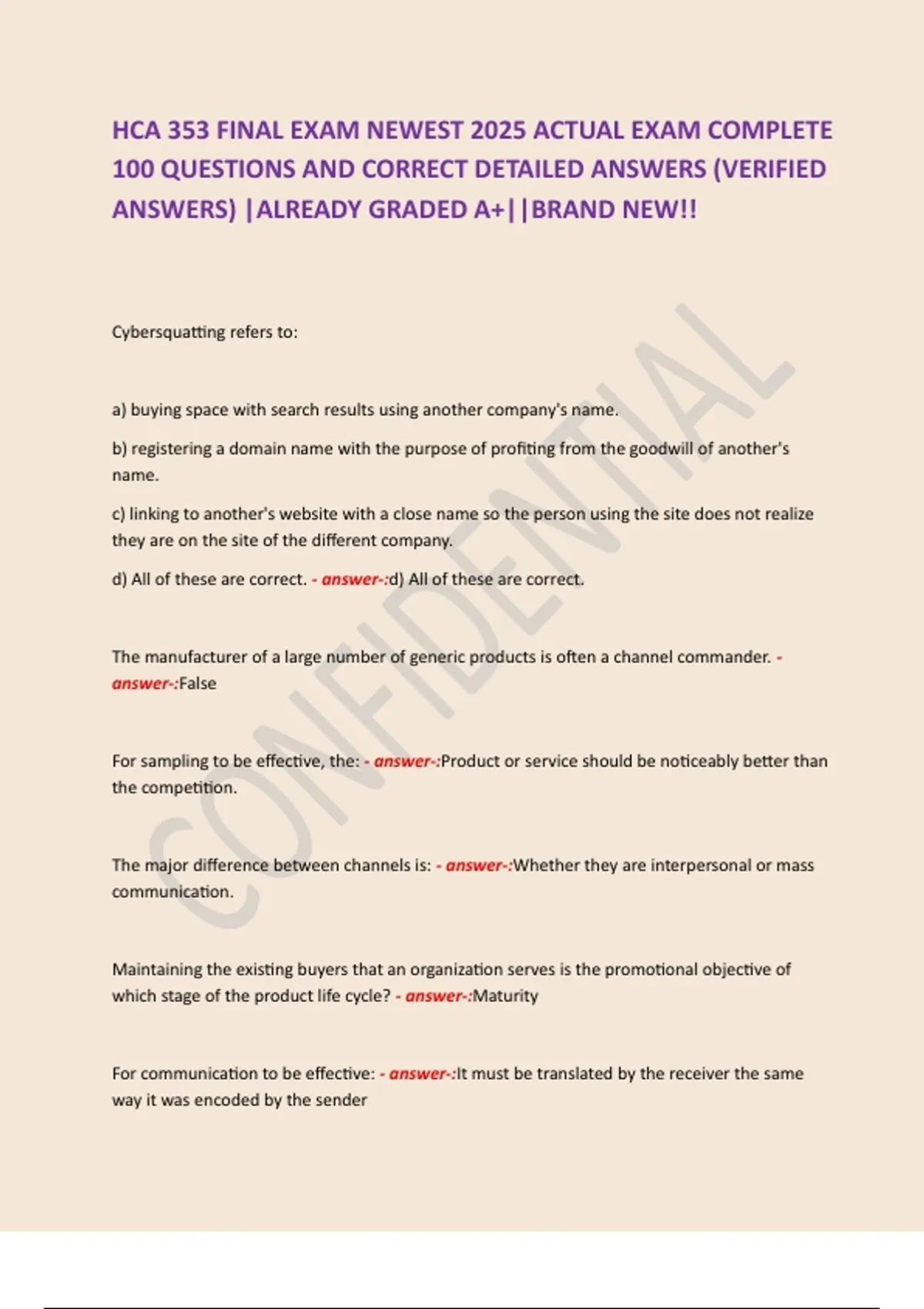 HCA 353 FINAL EXAM NEWEST 2025 ACTUAL EXAM COMPLETE 100 QUESTIONS AND CORRECT DETAILED ANSWERS (VERIFIED ANSWERS) |ALREADY GRADED A+||BRAND NEW!!

Cybersquatting refers to:

a) buying space with search results using another company's name.

b) registering a domain name with the purpose of profiting from the goodwill of another's name.

c) linking to another's website with a close name so the person using the site does not realize they are on the site of the different company.

d) All of these are correct. - answer-:d) All of these are correct.

The manufacturer of a large number of generic products is often a channel commander. - answer-:False

For sampling to be effective, the: - answer-:Product or service should be noticeably better than the competition.

The major difference between channels is: - answer-:Whether they are interpersonal or mass communication.

Maintaining the existing buyers that an organization serves is the promotional objective of which stage of the product life cycle? - answer-:Maturity

For communication to be effective: - answer-:It must be translated by the receiver the same way it was encoded by the sender

CONFIDENTIAL